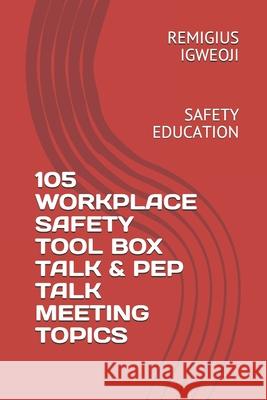 REMIGIUS IGWEOJI

SAFETY EDUCATION

105 WORKPLACE SAFETY TOOL BOX TALK & PEP TALK MEETING TOPICS

Kraina Książek